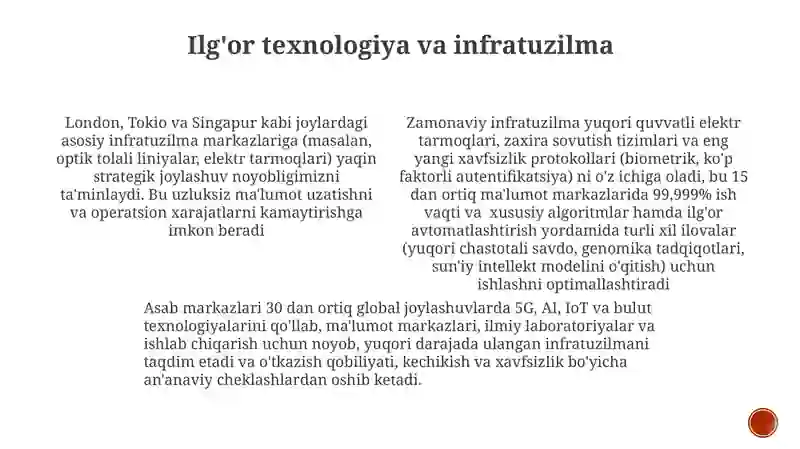 Ilg'or texnologiya va infratuzilma

London, Tokio va Singapur kabi joylardagi asosiy infratuzilma markazlariga (masalan, optik tolali liniyalar, elektr tarmoqlari) yaqin strategik joylashuv noyobligimizni ta'minlaydi. Bu uzluksiz ma'lumot uzatishni va operatsion xarajatlarni kamaytirishga imkon beradi

Zamonaviy infratuzilma yuqori quvvatli elektr tarmoqlari, zaxira sovutish tizimlari va eng yangi xavfsizlik protokollari (biometrik, ko'p faktorli autentifikatsiya) ni o'z ichiga oladi, bu 15 dan ortiq ma'lumot markazlarida 99,999% ish vaqti va xususiy algoritmlar hamda ilg'or avtomatlashtirish yordamida turli xil ilovalar (yuqori chastotali savdo, genomika tadqiqotlari, sun'iy intellekt modelini o'qitish) uchun ishlashni optimallashtiradi

Asab markazlari 30 dan ortiq global joylashuvlarda 5G, AI, IoT va bulut texnologiyalarini qo'llab, ma'lumot markazlari, ilmiy laboratoriyalar va ishlab chiqarish uchun noyob, yuqori darajada ulangan infratuzilmani taqdim etadi va o'tkazish qobiliyati, kechikish va xavfsizlik bo'yicha an'anaviy cheklashlardan oshib ketadi.